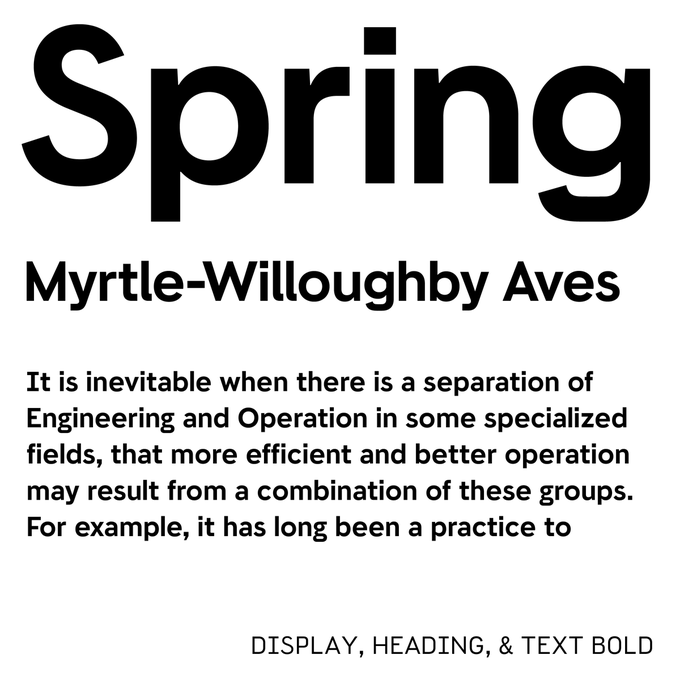 Spring

Myrtle-Willoughby Aves

It is inevitable when there is a separation of Engineering and Operation in some specialized fields, that more efficient and better operation may result from a combination of these groups. For example, it has long been a practice to

DISPLAY, HEADING, & TEXT BOLD